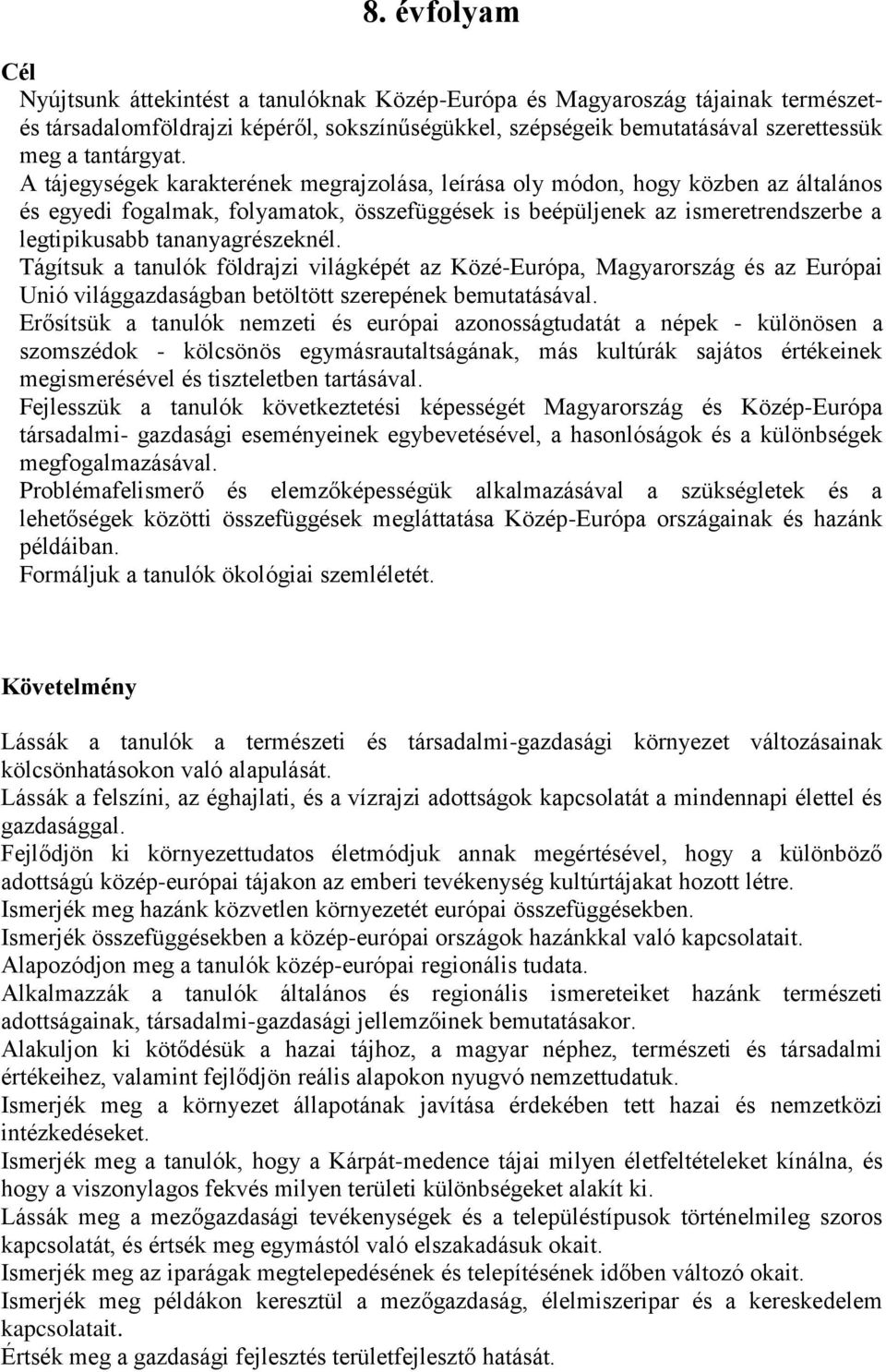 8. évfolyam

Cél

Nyújtsunk áttekintést a tanulóknak Közép-Európa és Magyaroszág tájainak természet- és társadalomföldrajzi képéről, sokszínűségükkel, szépségeik bemutatásával szerettessük meg a tantárgyat.
A tájegységek karakterének megrajzolása, leírása oly módon, hogy közben az általános és egyedi fogalmak, folyamatok, összefüggések is beépüljenek az ismeretrendszerbe a legtipikusabb tananyagrészeknél.
Tágítsuk a tanulók földrajzi világképét az Közé-Európa, Magyarország és az Európai Unió világgazdaságban betöltött szerepének bemutatásával.
Erősítsük a tanulók nemzeti és európai azonosságtudatát a népek - különösen a szomszédok - kölcsönös egymásrautaltságának, más kultúrák sajátos értékeinek megismerésével és tiszteletben tartásával.
Fejlesszük a tanulók következtetési képességét Magyarország és Közép-Európa társadalmi- gazdasági eseményeinek egybevetésével, a hasonlóságok és a különbségek megfogalmazásával.
Problémafelismerő és elemzőképességük alkalmazásával a szükségletek és a lehetőségek közötti összefüggések megláttatása Közép-Európa országainak és hazánk példáiban.
Formáljuk a tanulók ökológiai szemléletét.

Követelmény

Lássák a tanulók a természeti és társadalmi-gazdasági környezet változásainak kölcsönhatásokon való alapulását.
Lássák a felszíni, az éghajlati, és a vízrajzi adottságok kapcsolatát a mindennapi élettel és gazdasággal.
Fejlődjön ki környezettudatos életmódjuk annak megértésével, hogy a különböző adottságú közép-európai tájakon az emberi tevékenység kultúrtájakat hozott létre.
Ismerjék meg hazánk közvetlen környezetét európai összefüggésekben.
Ismerjék összefüggésekben a közép-európai országok hazánkkal való kapcsolatait.
Alapozódjon meg a tanulók közép-európai regionális tudata.
Alkalmazzák a tanulók általános és regionális ismereteiket hazánk természeti adottságainak, társadalmi-gazdasági jellemzőinek bemutatásakor.
Alakuljon ki kötődésük a hazai tájhoz, a magyar néphez, természeti és társadalmi értékeihez, valamint fejlődjön reális alapokon nyugvó nemzettudatuk.
Ismerjék meg a környezet állapotának javítása érdekében tett hazai és nemzetközi intézkedéseket.
Ismerjék meg a tanulók, hogy a Kárpát-medence tájai milyen életfeltételeket kínálna, és hogy a viszonylagos fekvés milyen területi különbségeket alakít ki.
Lássák meg a mezőgazdasági tevékenységek és a településtípusok történelmileg szoros kapcsolatát, és értsék meg egymástól való elszakadásuk okait.
Ismerjék meg az iparágak megtelepedésének és telepítésének időben változó okait.
Ismerjék meg példákon keresztül a mezőgazdaság, élelmiszeripar és a kereskedelem kapcsolatait.
Értsék meg a gazdasági fejlesztés területfejlesztő hatását.